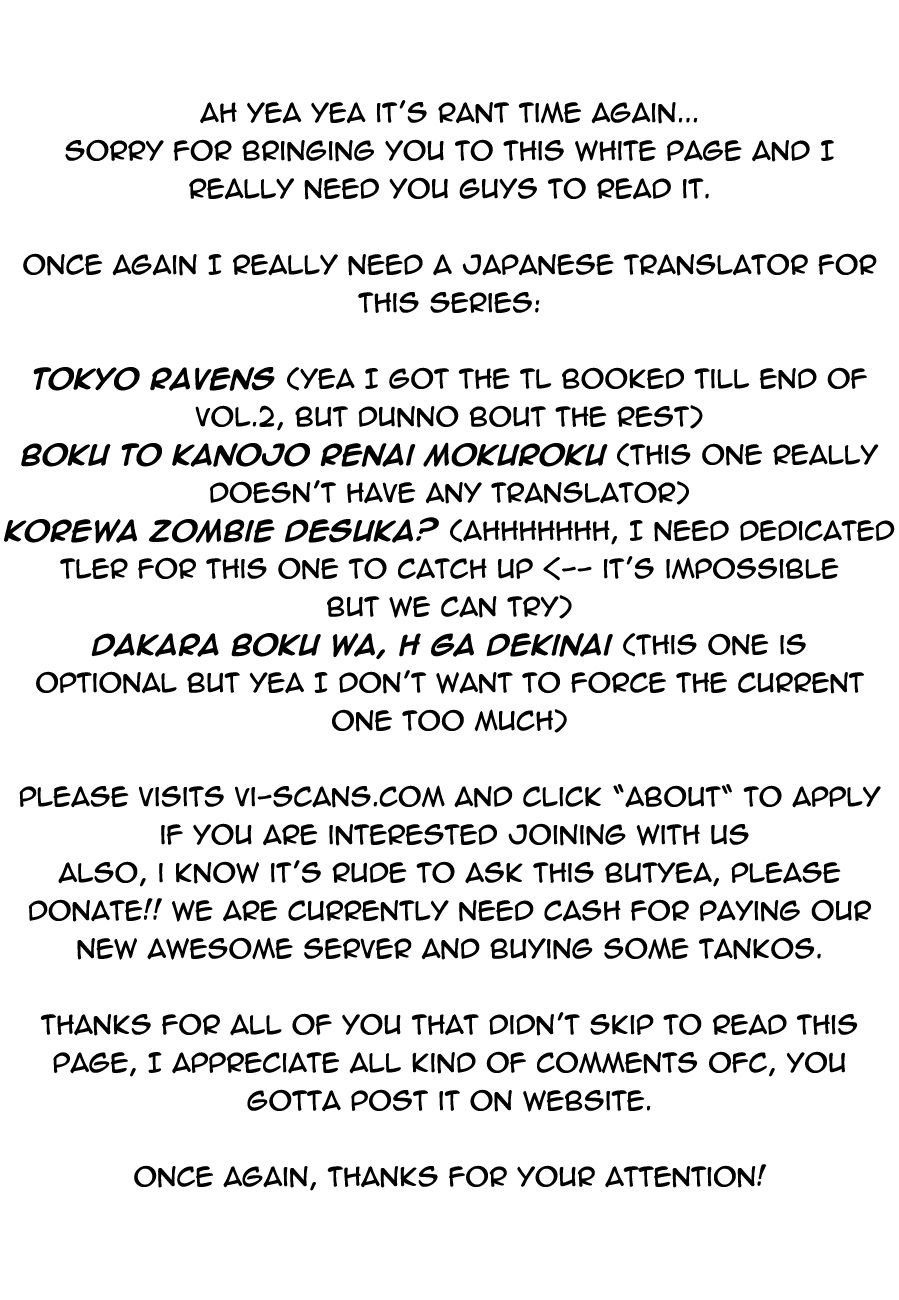 AH YEA YEA IT'S RANT TIME AGAIN...
SORRY FOR BRINGING YOU TO THIS WHITE PAGE AND I REALLY NEED YOU GUYS TO READ IT.

ONCE AGAIN I REALLY NEED A JAPANESE TRANSLATOR FOR THIS SERIES:

TOKYO RAVENS (YEA I GOT THE TL BOOKED TILL END OF VOL.2, BUT DUNNO BOUT THE REST)
BOKU TO KANOJO RENAI MOKUROKU (THIS ONE REALLY DOESN'T HAVE ANY TRANSLATOR)
KOREWA ZOMBIE DESUKA? (AHHHHHHH, I NEED DEDICATED TLER FOR THIS ONE TO CATCH UP <-- IT'S IMPOSSIBLE BUT WE CAN TRY)
DAKARA BOKU WA, H GA DEKINAI (THIS ONE IS OPTIONAL BUT YEA I DON'T WANT TO FORCE THE CURRENT ONE TOO MUCH)

PLEASE VISITS VI-SCANS.COM AND CLICK "ABOUT" TO APPLY IF YOU ARE INTERESTED JOINING WITH US
ALSO, I KNOW IT'S RUDE TO ASK THIS BUTYEA, PLEASE DONATE!! WE ARE CURRENTLY NEED CASH FOR PAYING OUR NEW AWESOME SERVER AND BUYING SOME TANKOS.

THANKS FOR ALL OF YOU THAT DIDN'T SKIP TO READ THIS PAGE, I APPRECIATE ALL KIND OF COMMENTS OFC, YOU GOTTA POST IT ON WEBSITE.

ONCE AGAIN, THANKS FOR YOUR ATTENTION!